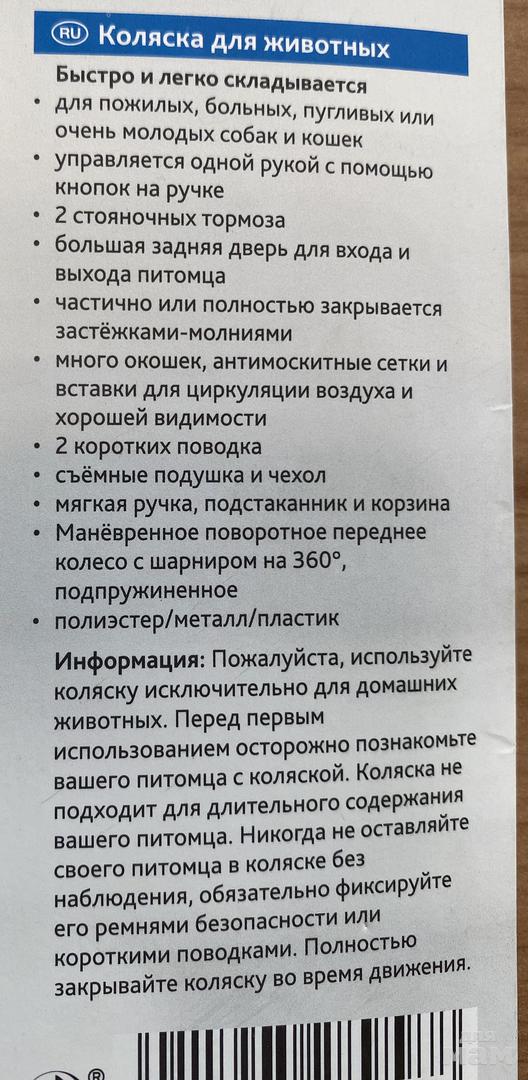 RU Коляска для животных

Быстро и легко складывается
• для пожилых, больных, пугливых или очень молодых собак и кошек
• управляется одной рукой с помощью кнопок на ручке
• 2 стояночных тормоза
• большая задняя дверь для входа и выхода питомца
• частично или полностью закрывается застёжками-молниями
• много окошек, антимоскитные сетки и вставки для циркуляции воздуха и хорошей видимости
• 2 коротких поводка
• съёмные подушка и чехол
• мягкая ручка, подстаканник и корзина
• Манёвренное поворотное переднее колесо с шарниром на 360°, подпружиненное
• полиэстер/металл/пластик

Информация: Пожалуйста, используйте коляску исключительно для домашних животных. Перед первым использованием осторожно познакомьте вашего питомца с коляской. Коляска не подходит для длительного содержания вашего питомца. Никогда не оставляйте своего питомца в коляске без наблюдения, обязательно фиксируйте его ремнями безопасности или короткими поводками. Полностью закрывайте коляску во время движения.

®